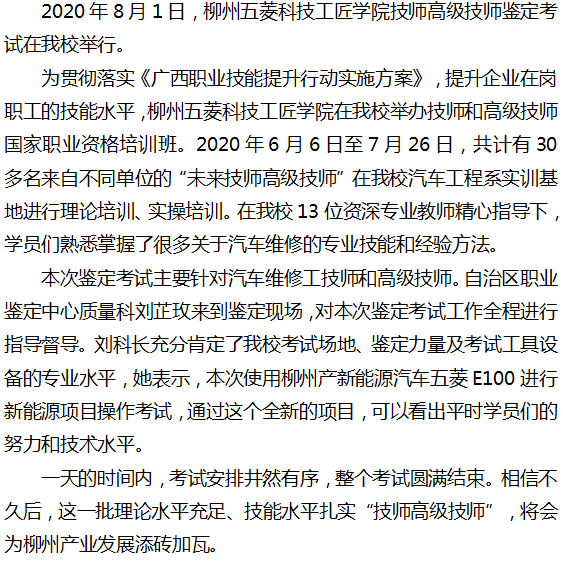 2020 年 8 月 1 日，柳州五菱科技工匠学院技师高级技师鉴定考试在我校举行。

为贯彻落实《广西职业技能提升行动实施方案》，提升企业在岗职工的技能水平，柳州五菱科技工匠学院在我校举办技师和高级技师国家职业资格培训班。2020 年 6 月 6 日至 7 月 26 日，共计有 30 多名来自不同单位的“未来技师高级技师”在我校汽车工程系实训基地进行理论培训、实操培训。在我校 13 位资深专业教师精心指导下，学员们熟悉掌握了很多关于汽车维修的专业技能和经验方法。

本次鉴定考试主要针对汽车维修工技师和高级技师。自治区职业鉴定中心质量科刘芷玫来到鉴定现场，对本次鉴定考试工作全程进行指导督导。刘科长充分肯定了我校考试场地、鉴定力量及考试工具设备的专业水平，她表示，本次使用柳州产新能源汽车五菱 E100 进行新能源项目操作考试，通过这个全新的项目，可以看出平时学员们的努力和技术水平。

一天的时间内，考试安排井然有序，整个考试圆满结束。相信不久后，这一批理论水平充足、技能水平扎实“技师高级技师”，将会为柳州产业发展添砖加瓦。